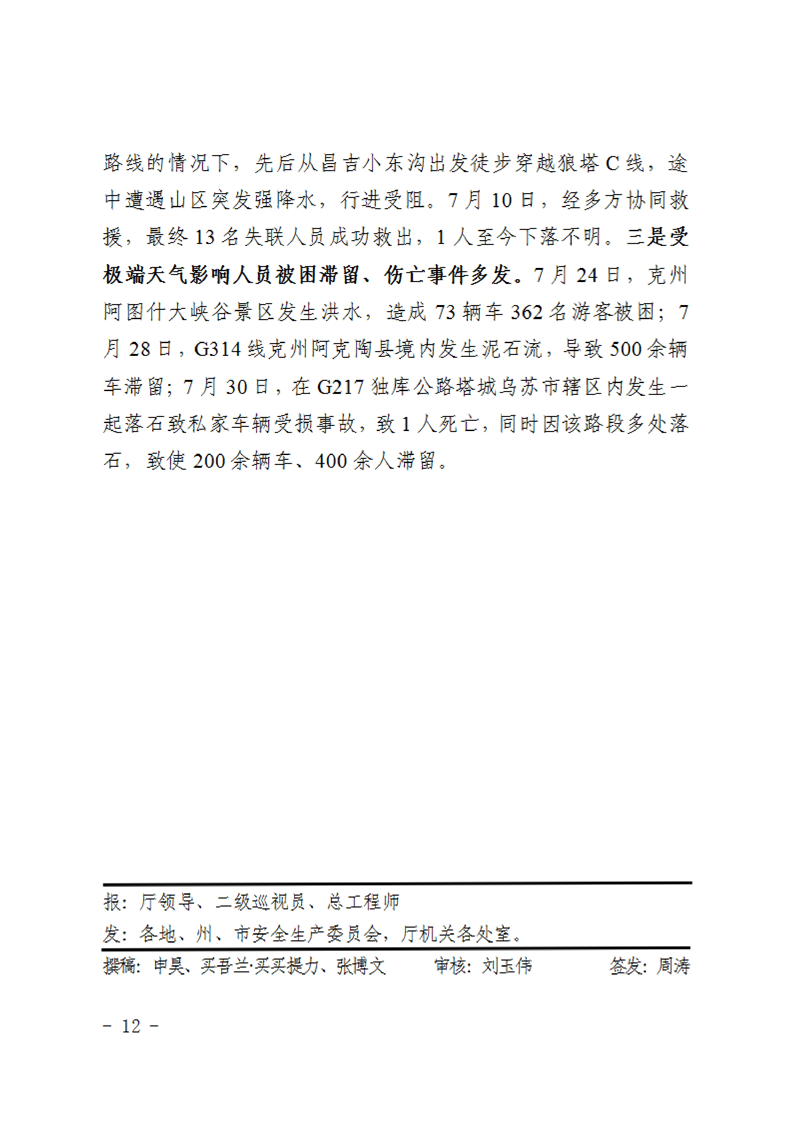 路线的情况下，先后从昌吉小东沟出发徒步穿越狼塔C线，途中遭遇山区突发强降水，行进受阻。7月10日，经多方协同救援，最终13名失联人员成功救出，1人至今下落不明。三是受极端天气影响人员被困滞留、伤亡事件多发。7月24日，克州阿图什大峡谷景区发生洪水，造成73辆车362名游客被困；7月28日，G314线克州阿克陶县境内发生泥石流，导致500余辆车滞留；7月30日，在G217独库公路塔城乌苏市辖区内发生一起落石致私家车辆受损事故，致1人死亡，同时因该路段多处落石，致使200余辆车、400余人滞留。

报：厅领导、二级巡视员、总工程师

发：各地、州、市安全生产委员会，厅机关各处室。

撰稿：申昊、买吾兰·买买提力、张博文　　审核：刘玉伟　　签发：周涛

- 12 -